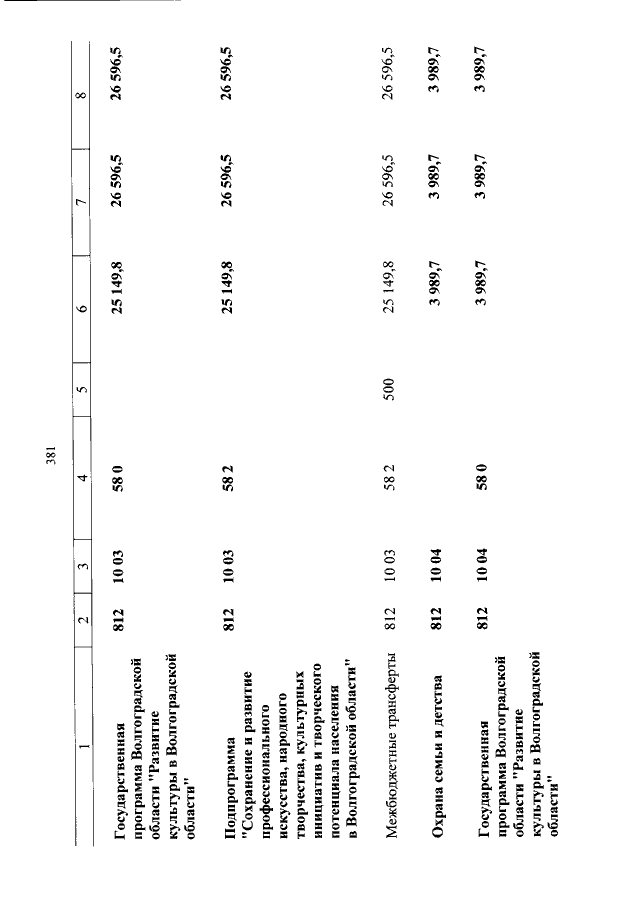 381

| 1 | 2 | 3 | 4 | 5 | 6 | 7 | 8 |
|---|---|---|---|---|---|---|---|
| Государственная программа Волгоградской области "Развитие культуры в Волгоградской области" | 812 | 10 03 | 58 0 | | 25 149,8 | 26 596,5 | 26 596,5 |
| Подпрограмма "Сохранение и развитие профессионального искусства, народного творчества, культурных инициатив и творческого потенциала населения в Волгоградской области" | 812 | 10 03 | 58 2 | | 25 149,8 | 26 596,5 | 26 596,5 |
| Межбюджетные трансферты | 812 | 10 03 | 58 2 | 500 | 25 149,8 | 26 596,5 | 26 596,5 |
| Охрана семьи и детства | 812 | 10 04 | | | 3 989,7 | 3 989,7 | 3 989,7 |
| Государственная программа Волгоградской области "Развитие культуры в Волгоградской области" | 812 | 10 04 | 58 0 | | 3 989,7 | 3 989,7 | 3 989,7 |